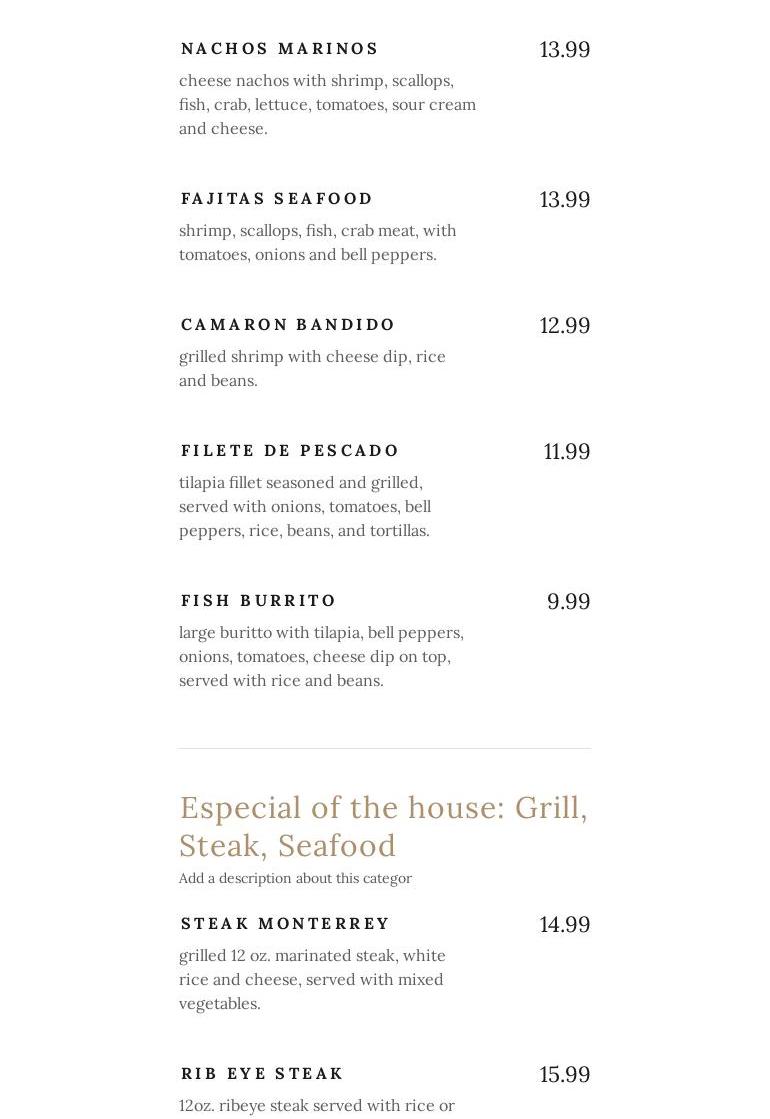 NACHOS MARINOS
13.99
cheese nachos with shrimp, scallops, fish, crab, lettuce, tomatoes, sour cream and cheese.

FAJITAS SEAFOOD
13.99
shrimp, scallops, fish, crab meat, with tomatoes, onions and bell peppers.

CAMARON BANDIDO
12.99
grilled shrimp with cheese dip, rice and beans.

FILETE DE PESCADO
11.99
tilapia fillet seasoned and grilled, served with onions, tomatoes, bell peppers, rice, beans, and tortillas.

FISH BURRITO
9.99
large buritto with tilapia, bell peppers, onions, tomatoes, cheese dip on top, served with rice and beans.

Especial of the house: Grill, Steak, Seafood
Add a description about this categor

STEAK MONTERREY
14.99
grilled 12 oz. marinated steak, white rice and cheese, served with mixed vegetables.

RIB EYE STEAK
15.99
12oz. ribeye steak served with rice or